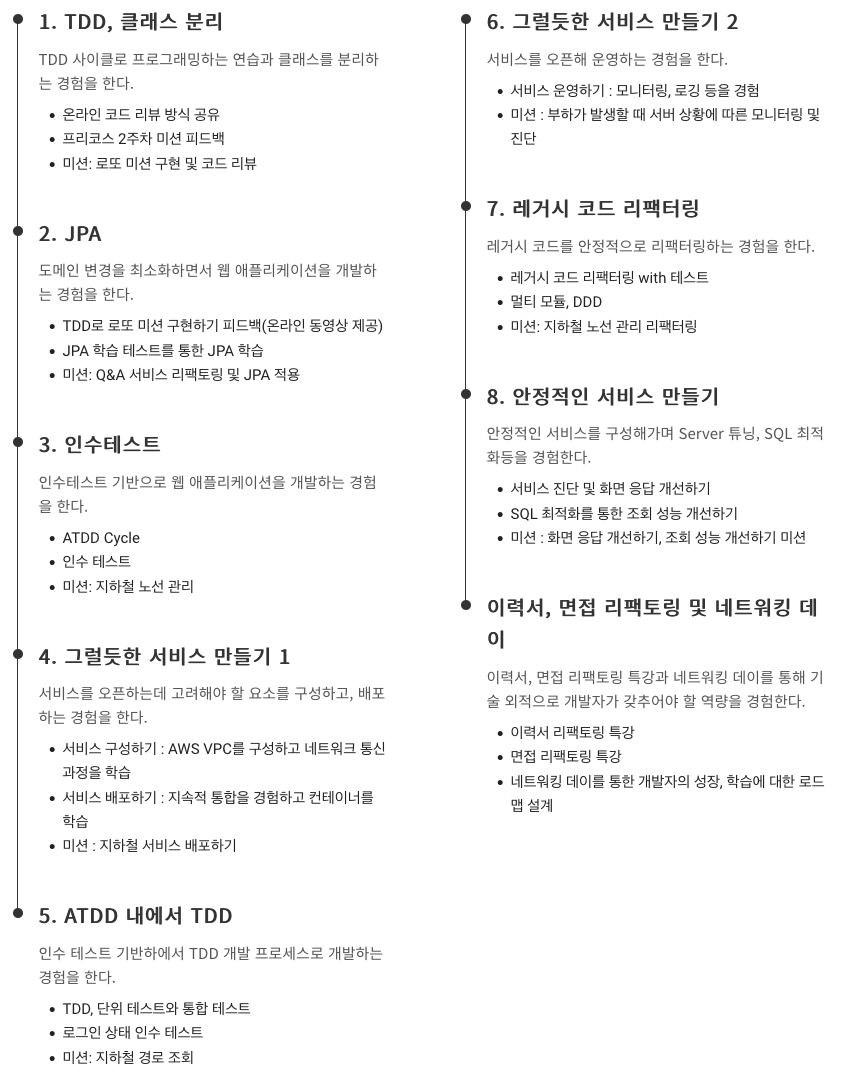 1. TDD, 클래스 분리

TDD 사이클로 프로그래밍하는 연습과 클래스를 분리하는 경험을 한다.

- 온라인 코드 리뷰 방식 공유
- 프리코스 2주차 미션 피드백
- 미션: 로또 미션 구현 및 코드 리뷰

2. JPA

도메인 변경을 최소화하면서 웹 애플리케이션을 개발하는 경험을 한다.

- TDD로 로또 미션 구현하기 피드백(온라인 동영상 제공)
- JPA 학습 테스트를 통한 JPA 학습
- 미션: Q&A 서비스 리팩토링 및 JPA 적용

3. 인수테스트

인수테스트 기반으로 웹 애플리케이션을 개발하는 경험을 한다.

- ATDD Cycle
- 인수 테스트
- 미션: 지하철 노선 관리

4. 그럴듯한 서비스 만들기 1

서비스를 오픈하는데 고려해야 할 요소를 구성하고, 배포하는 경험을 한다.

- 서비스 구성하기 : AWS VPC를 구성하고 네트워크 통신 과정을 학습
- 서비스 배포하기 : 지속적 통합을 경험하고 컨테이너를 학습
- 미션 : 지하철 서비스 배포하기

5. ATDD 내에서 TDD

인수 테스트 기반하에서 TDD 개발 프로세스로 개발하는 경험을 한다.

- TDD, 단위 테스트와 통합 테스트
- 로그인 상태 인수 테스트
- 미션: 지하철 경로 조회

6. 그럴듯한 서비스 만들기 2

서비스를 오픈해 운영하는 경험을 한다.

- 서비스 운영하기 : 모니터링, 로깅 등을 경험
- 미션 : 부하가 발생할 때 서버 상황에 따른 모니터링 및 진단

7. 레거시 코드 리팩터링

레거시 코드를 안정적으로 리팩터링하는 경험을 한다.

- 레거시 코드 리팩터링 with 테스트
- 멀티 모듈, DDD
- 미션: 지하철 노선 관리 리팩터링

8. 안정적인 서비스 만들기

안정적인 서비스를 구성해가며 Server 튜닝, SQL 최적화등을 경험한다.

- 서비스 진단 및 화면 응답 개선하기
- SQL 최적화를 통한 조회 성능 개선하기
- 미션 : 화면 응답 개선하기, 조회 성능 개선하기 미션

이력서, 면접 리팩토링 및 네트워킹 데이

이력서, 면접 리팩토링 특강과 네트워킹 데이를 통해 기술 외적으로 개발자가 갖추어야 할 역량을 경험한다.

- 이력서 리팩토링 특강
- 면접 리팩토링 특강
- 네트워킹 데이를 통한 개발자의 성장, 학습에 대한 로드맵 설계